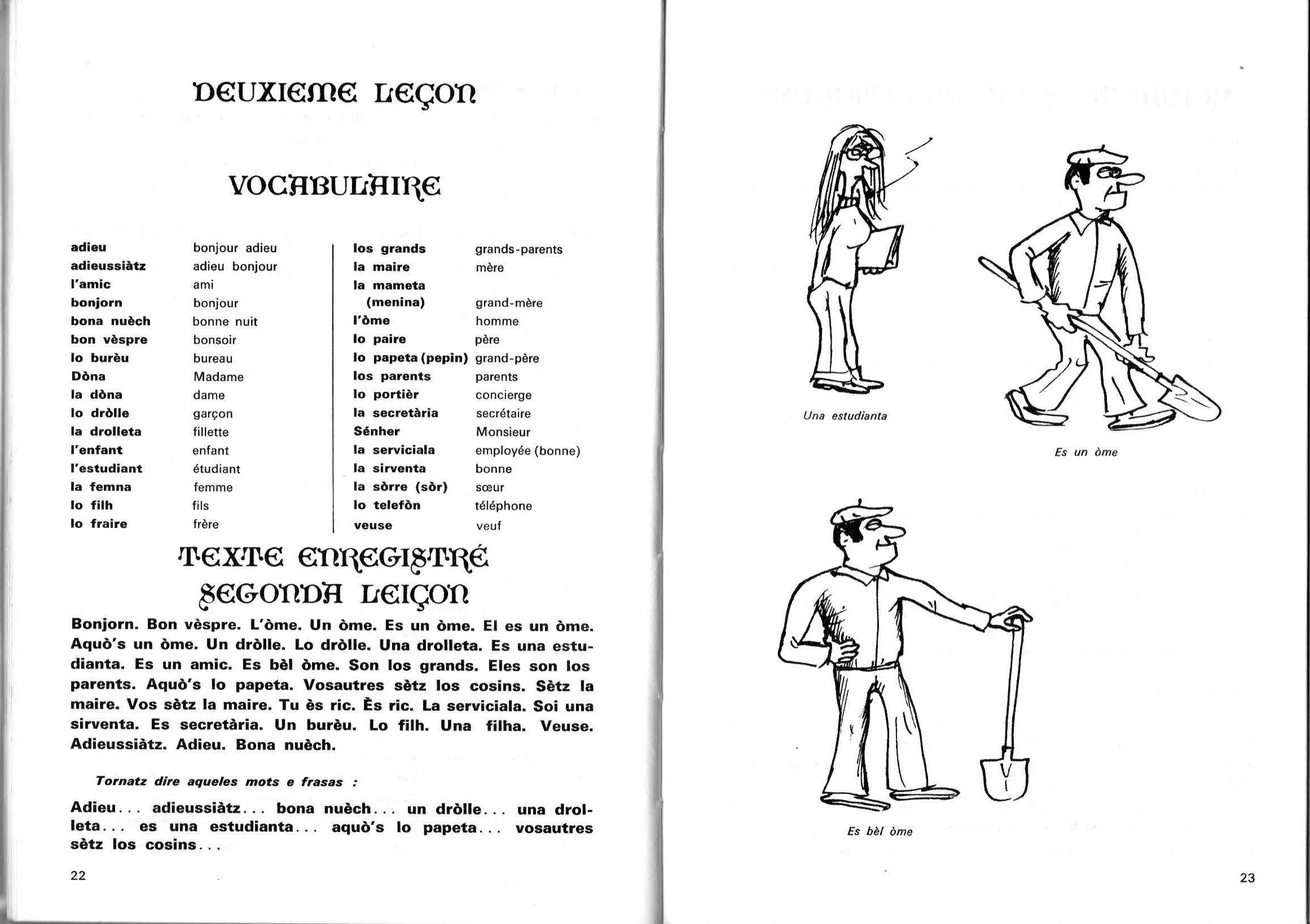 DEUXIEME LEÇON

VOCABULAIRE

| | |
|---|---|
| adieu | bonjour adieu |
| adieussiàtz | adieu bonjour |
| l'amic | ami |
| bonjorn | bonjour |
| bona nuèch | bonne nuit |
| bon vèspre | bonsoir |
| lo burèu | bureau |
| Dòna | Madame |
| la dòna | dame |
| lo dròlle | garçon |
| la drolleta | fillette |
| l'enfant | enfant |
| l'estudiant | étudiant |
| la femna | femme |
| lo filh | fils |
| lo fraire | frère |

| | |
|---|---|
| los grands | grands-parents |
| la maire | mère |
| la mameta (menina) | grand-mère |
| l'òme | homme |
| lo paire | père |
| lo papeta (pepin) | grand-père |
| los parents | parents |
| lo portièr | concierge |
| la secretària | secrétaire |
| Sénher | Monsieur |
| la serviciala | employée (bonne) |
| la sirventa | bonne |
| la sòrre (sòr) | sœur |
| lo telefòn | téléphone |
| veuse | veuf |

TEXTE ENREGISTRÉ
SEGONDA LEIÇON

Bonjorn. Bon vèspre. L'òme. Un òme. Es un òme. El es un òme. Aquò's un òme. Un dròlle. Lo dròlle. Una drolleta. Es una estudianta. Es un amic. Es bèl òme. Son los grands. Eles son los parents. Aquò's lo papeta. Vosautres sètz los cosins. Sètz la maire. Vos sètz la maire. Tu ès ric. Ès ric. La serviciala. Soi una sirventa. Es secretària. Un burèu. Lo filh. Una filha. Veuse. Adieussiàtz. Adieu. Bona nuèch.

Tornatz dire aqueles mots e frasas :

Adieu... adieussiàtz... bona nuèch... un dròlle... una drolleta... es una estudianta... aquò's lo papeta... vosautres sètz los cosins...

22

Una estudianta

Es un òme

Es bèl òme

23